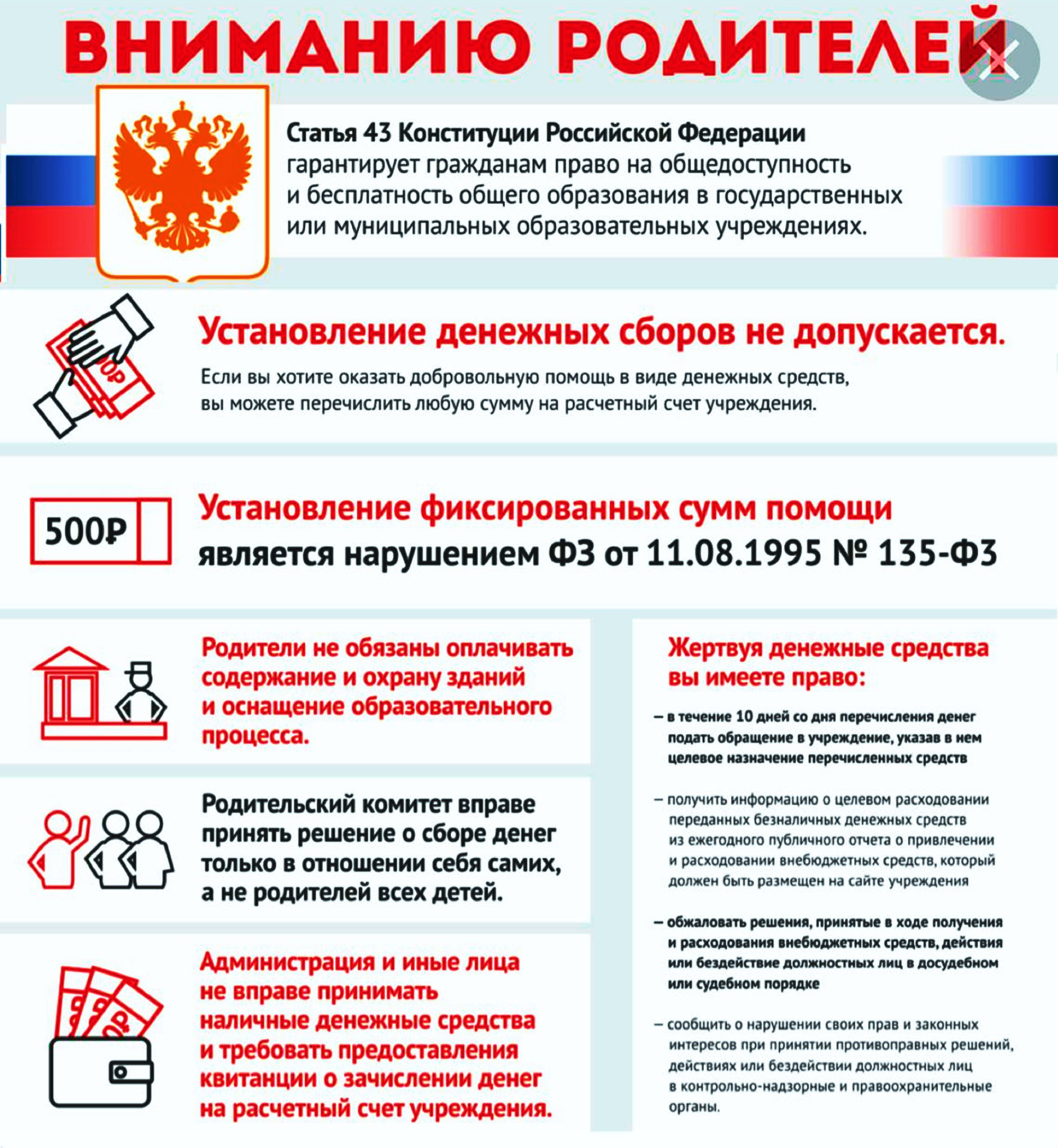 ВНИМАНИЮ РОДИТЕЛЕЙ

Статья 43 Конституции Российской Федерации гарантирует гражданам право на общедоступность и бесплатность общего образования в государственных или муниципальных образовательных учреждениях.

Установление денежных сборов не допускается.

Если вы хотите оказать добровольную помощь в виде денежных средств, вы можете перечислить любую сумму на расчетный счет учреждения.

500₽

Установление фиксированных сумм помощи является нарушением ФЗ от 11.08.1995 № 135-ФЗ

Родители не обязаны оплачивать содержание и охрану зданий и оснащение образовательного процесса.

Родительский комитет вправе принять решение о сборе денег только в отношении себя самих, а не родителей всех детей.

Администрация и иные лица не вправе принимать наличные денежные средства и требовать предоставления квитанции о зачислении денег на расчетный счет учреждения.

Жертвуя денежные средства вы имеете право:

– в течение 10 дней со дня перечисления денег подать обращение в учреждение, указав в нем целевое назначение перечисленных средств

– получить информацию о целевом расходовании переданных безналичных денежных средств из ежегодного публичного отчета о привлечении и расходовании внебюджетных средств, который должен быть размещен на сайте учреждения

– обжаловать решения, принятые в ходе получения и расходования внебюджетных средств, действия или бездействие должностных лиц в досудебном или судебном порядке

– сообщить о нарушении своих прав и законных интересов при принятии противоправных решений, действиях или бездействии должностных лиц в контрольно-надзорные и правоохранительные органы.